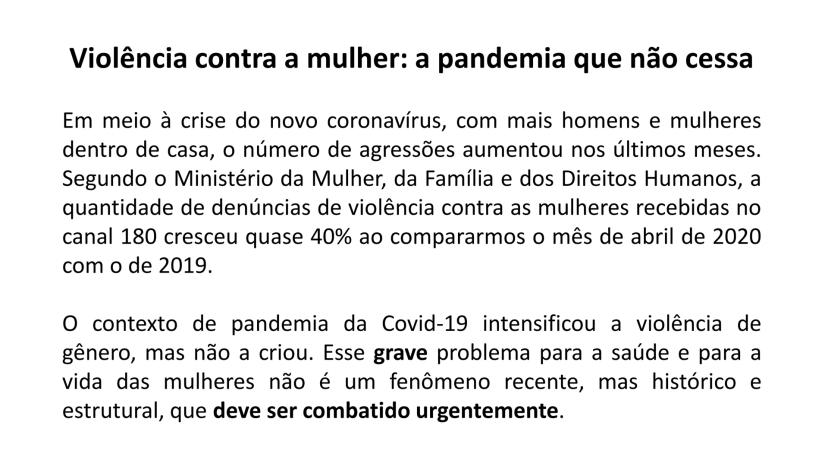 Violência contra a mulher: a pandemia que não cessa

Em meio à crise do novo coronavírus, com mais homens e mulheres dentro de casa, o número de agressões aumentou nos últimos meses. Segundo o Ministério da Mulher, da Família e dos Direitos Humanos, a quantidade de denúncias de violência contra as mulheres recebidas no canal 180 cresceu quase 40% ao compararmos o mês de abril de 2020 com o de 2019.

O contexto de pandemia da Covid-19 intensificou a violência de gênero, mas não a criou. Esse grave problema para a saúde e para a vida das mulheres não é um fenômeno recente, mas histórico e estrutural, que deve ser combatido urgentemente.